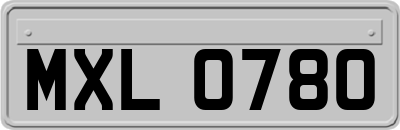 MXL 0780